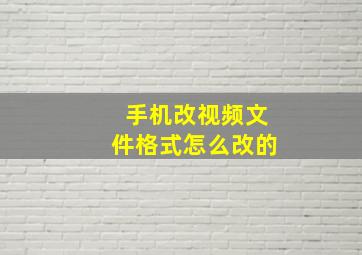 手机改视频文件格式怎么改的